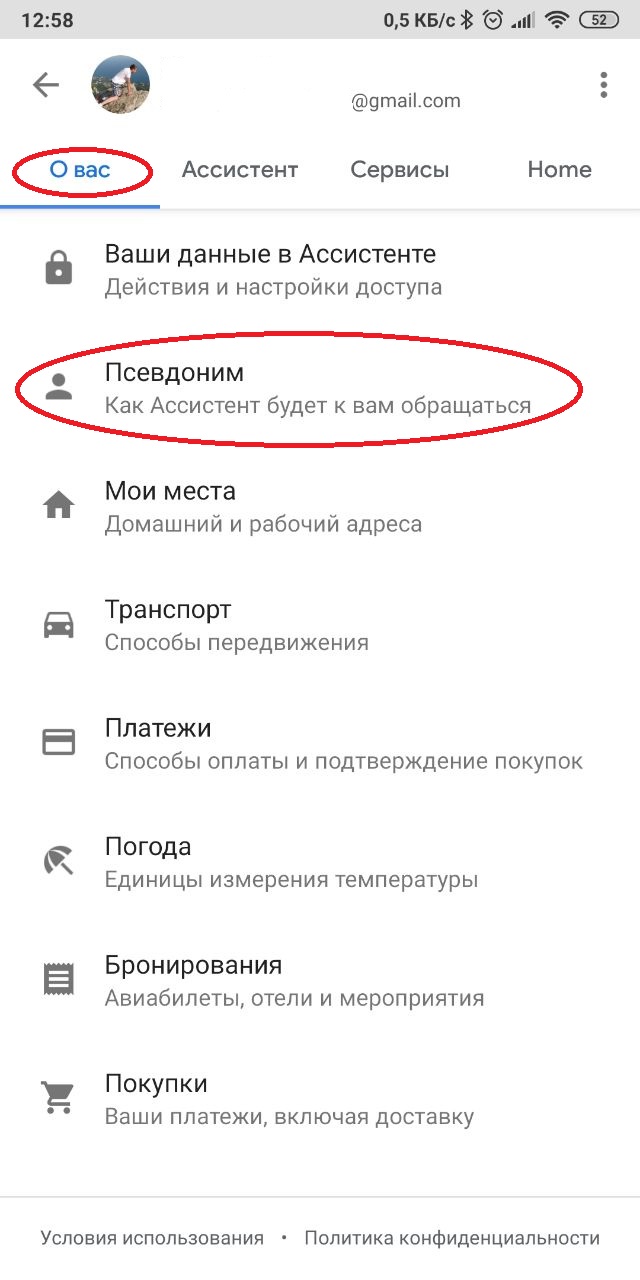 12:58 0,5 КБ/с 52

@gmail.com

О вас Ассистент Сервисы Home

Ваши данные в Ассистенте
Действия и настройки доступа

Псевдоним
Как Ассистент будет к вам обращаться

Мои места
Домашний и рабочий адреса

Транспорт
Способы передвижения

Платежи
Способы оплаты и подтверждение покупок

Погода
Единицы измерения температуры

Бронирования
Авиабилеты, отели и мероприятия

Покупки
Ваши платежи, включая доставку

Условия использования • Политика конфиденциальности